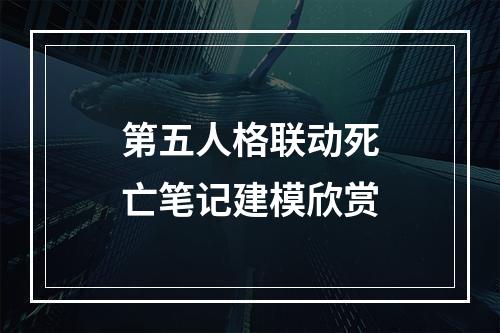 第五人格联动死亡笔记建模欣赏